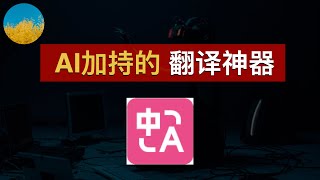 AI加持的 翻译神器

中
A